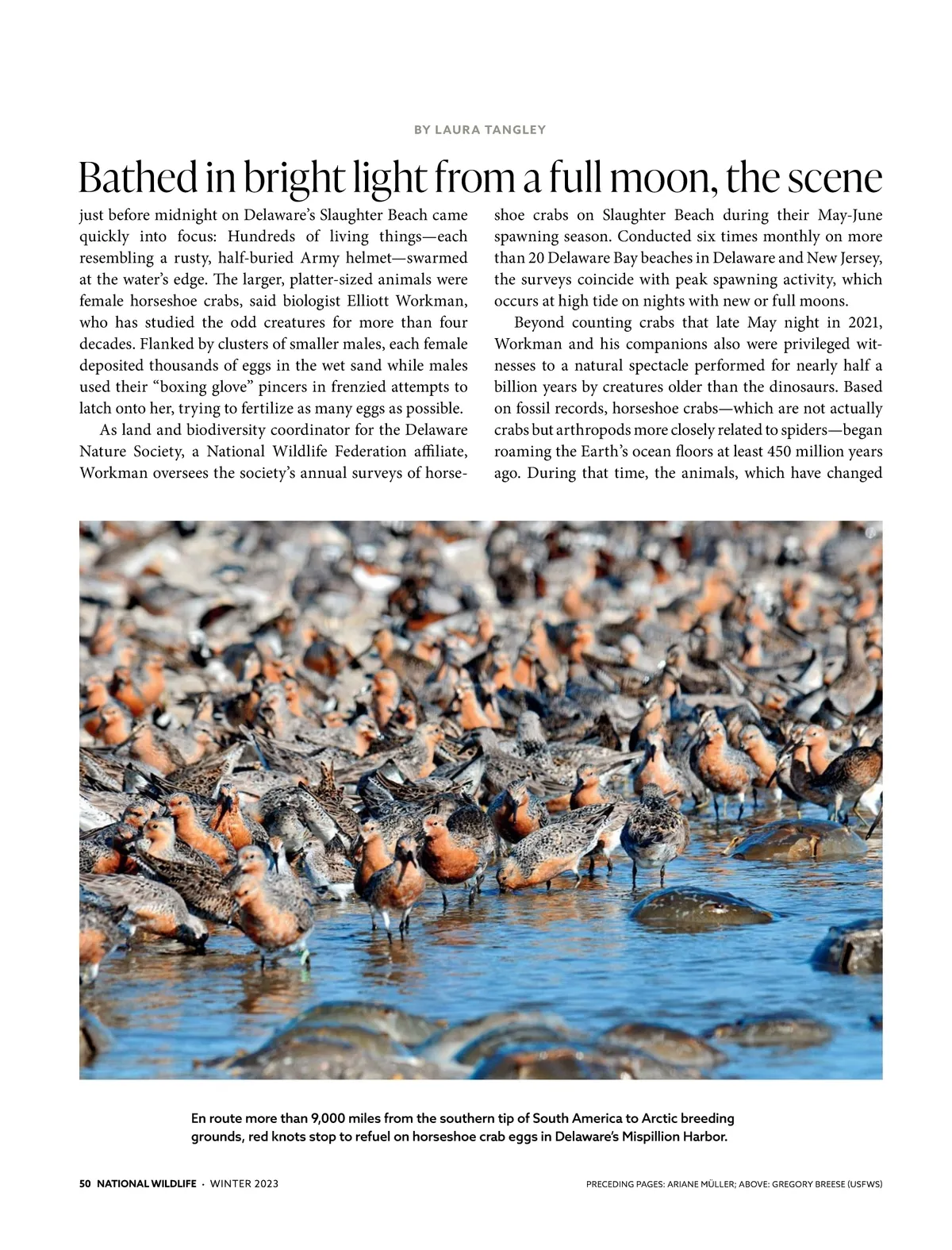 BY LAURA TANGLEY

Bathed in bright light from a full moon, the scene just before midnight on Delaware's Slaughter Beach came quickly into focus: Hundreds of living things—each resembling a rusty, half-buried Army helmet—swarmed at the water's edge. The larger, platter-sized animals were female horseshoe crabs, said biologist Elliott Workman, who has studied the odd creatures for more than four decades. Flanked by clusters of smaller males, each female deposited thousands of eggs in the wet sand while males used their "boxing glove" pincers in frenzied attempts to latch onto her, trying to fertilize as many eggs as possible.

As land and biodiversity coordinator for the Delaware Nature Society, a National Wildlife Federation affiliate, Workman oversees the society's annual surveys of horseshoe crabs on Slaughter Beach during their May-June spawning season. Conducted six times monthly on more than 20 Delaware Bay beaches in Delaware and New Jersey, the surveys coincide with peak spawning activity, which occurs at high tide on nights with new or full moons.

Beyond counting crabs that late May night in 2021, Workman and his companions also were privileged witnesses to a natural spectacle performed for nearly half a billion years by creatures older than the dinosaurs. Based on fossil records, horseshoe crabs—which are not actually crabs but arthropods more closely related to spiders—began roaming the Earth's ocean floors at least 450 million years ago. During that time, the animals, which have changed

En route more than 9,000 miles from the southern tip of South America to Arctic breeding grounds, red knots stop to refuel on horseshoe crab eggs in Delaware's Mispillion Harbor.

50 NATIONAL WILDLIFE · WINTER 2023

PRECEDING PAGES: ARIANE MÜLLER; ABOVE: GREGORY BREESE (USFWS)